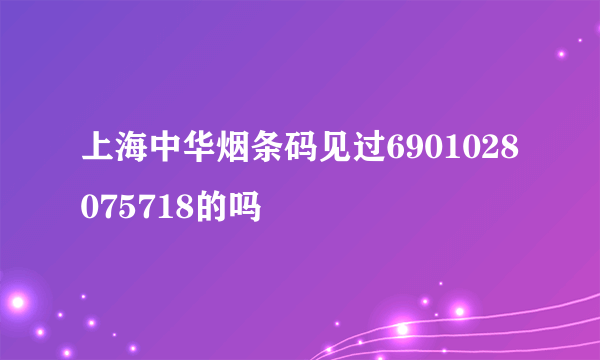 上海中华烟条码见过6901028075718的吗